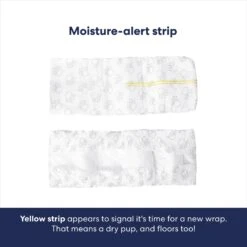 Moisture-alert strip

Yellow strip appears to signal it's time for a new wrap. That means a dry pup, and floors too!